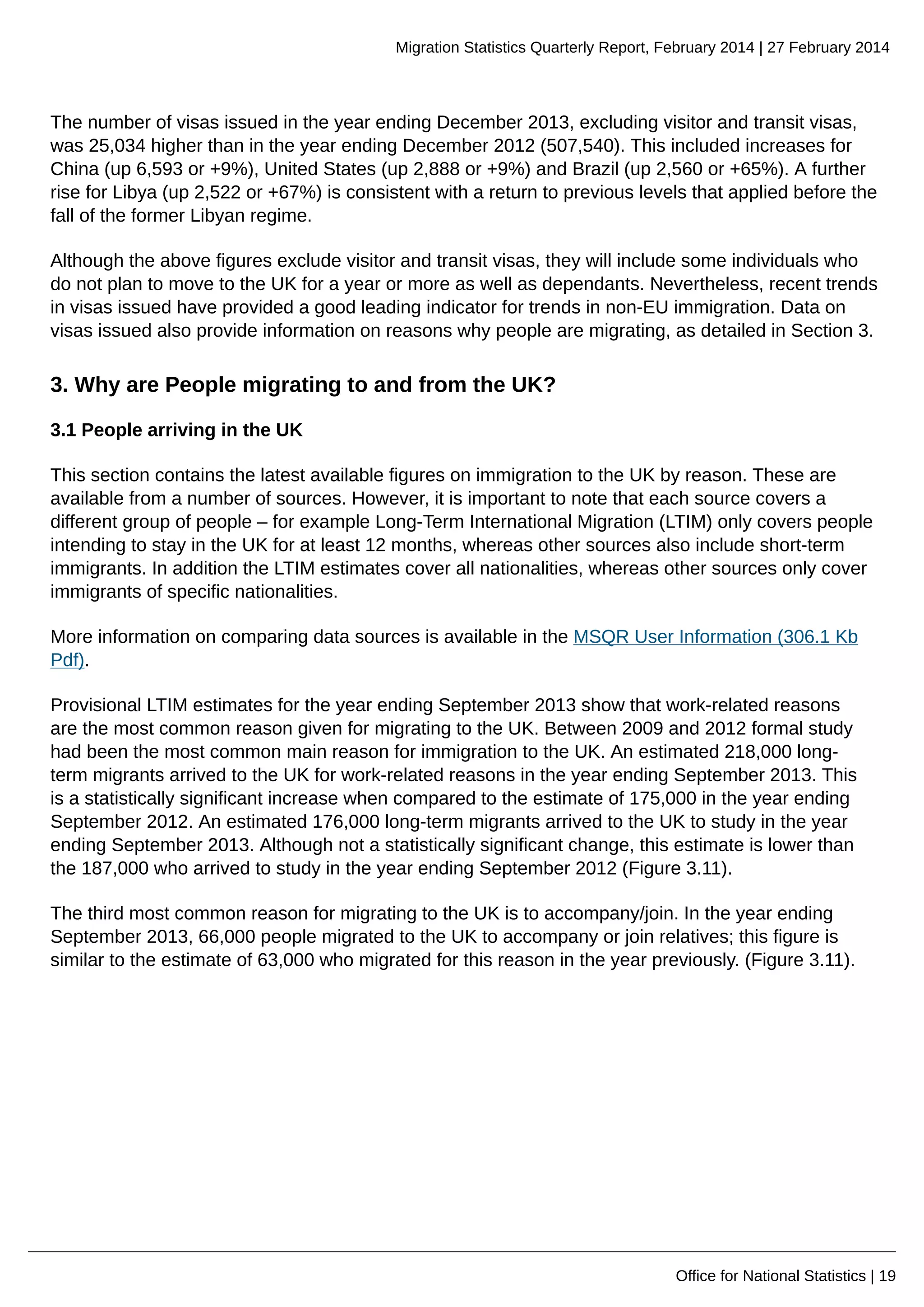 Migration Statistics Quarterly Report, February 2014 | 27 February 2014

The number of visas issued in the year ending December 2013, excluding visitor and transit visas, was 25,034 higher than in the year ending December 2012 (507,540). This included increases for China (up 6,593 or +9%), United States (up 2,888 or +9%) and Brazil (up 2,560 or +65%). A further rise for Libya (up 2,522 or +67%) is consistent with a return to previous levels that applied before the fall of the former Libyan regime.

Although the above figures exclude visitor and transit visas, they will include some individuals who do not plan to move to the UK for a year or more as well as dependants. Nevertheless, recent trends in visas issued have provided a good leading indicator for trends in non-EU immigration. Data on visas issued also provide information on reasons why people are migrating, as detailed in Section 3.

3. Why are People migrating to and from the UK?

3.1 People arriving in the UK

This section contains the latest available figures on immigration to the UK by reason. These are available from a number of sources. However, it is important to note that each source covers a different group of people – for example Long-Term International Migration (LTIM) only covers people intending to stay in the UK for at least 12 months, whereas other sources also include short-term immigrants. In addition the LTIM estimates cover all nationalities, whereas other sources only cover immigrants of specific nationalities.

More information on comparing data sources is available in the MSQR User Information (306.1 Kb Pdf).

Provisional LTIM estimates for the year ending September 2013 show that work-related reasons are the most common reason given for migrating to the UK. Between 2009 and 2012 formal study had been the most common main reason for immigration to the UK. An estimated 218,000 long-term migrants arrived to the UK for work-related reasons in the year ending September 2013. This is a statistically significant increase when compared to the estimate of 175,000 in the year ending September 2012. An estimated 176,000 long-term migrants arrived to the UK to study in the year ending September 2013. Although not a statistically significant change, this estimate is lower than the 187,000 who arrived to study in the year ending September 2012 (Figure 3.11).

The third most common reason for migrating to the UK is to accompany/join. In the year ending September 2013, 66,000 people migrated to the UK to accompany or join relatives; this figure is similar to the estimate of 63,000 who migrated for this reason in the year previously. (Figure 3.11).

Office for National Statistics | 19